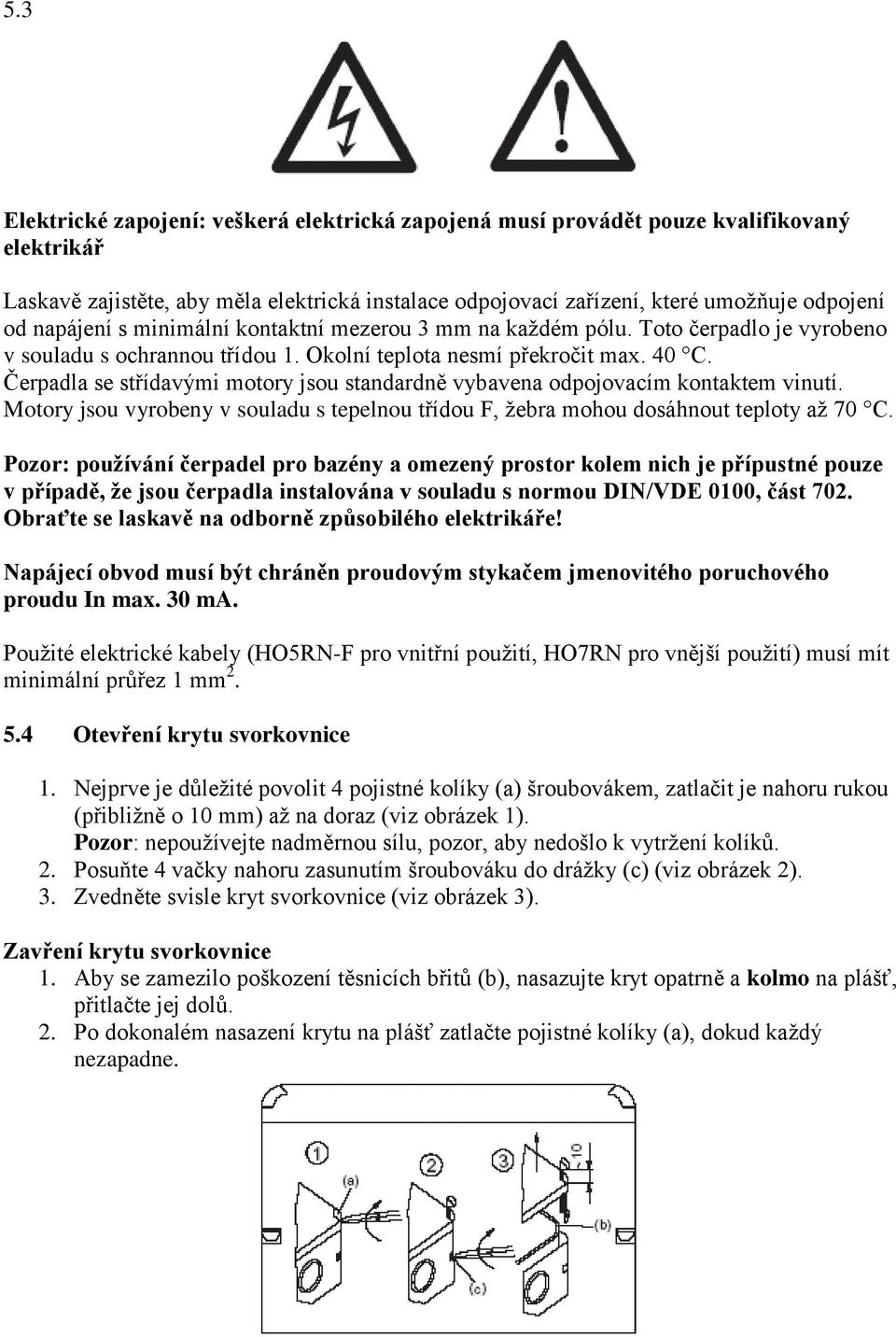 5.3

Elektrické zapojení: veškerá elektrická zapojená musí provádět pouze kvalifikovaný elektrikář

Laskavě zajistěte, aby měla elektrická instalace odpojovací zařízení, které umožňuje odpojení od napájení s minimální kontaktní mezerou 3 mm na každém pólu. Toto čerpadlo je vyrobeno v souladu s ochrannou třídou 1. Okolní teplota nesmí překročit max. 40 °C. Čerpadla se střídavými motory jsou standardně vybavena odpojovacím kontaktem vinutí. Motory jsou vyrobeny v souladu s tepelnou třídou F, žebra mohou dosáhnout teploty až 70 °C.

Pozor: používání čerpadel pro bazény a omezený prostor kolem nich je přípustné pouze v případě, že jsou čerpadla instalována v souladu s normou DIN/VDE 0100, část 702. Obraťte se laskavě na odborně způsobilého elektrikáře!

Napájecí obvod musí být chráněn proudovým stykačem jmenovitého poruchového proudu In max. 30 mA.

Použité elektrické kabely (HO5RN-F pro vnitřní použití, HO7RN pro vnější použití) musí mít minimální průřez 1 mm$^2$.

5.4 Otevření krytu svorkovnice

1. Nejprve je důležité povolit 4 pojistné kolíky (a) šroubovákem, zatlačit je nahoru rukou (přibližně o 10 mm) až na doraz (viz obrázek 1).
Pozor: nepoužívejte nadměrnou sílu, pozor, aby nedošlo k vytržení kolíků.
2. Posuňte 4 vačky nahoru zasunutím šroubováku do drážky (c) (viz obrázek 2).
3. Zvedněte svisle kryt svorkovnice (viz obrázek 3).

Zavření krytu svorkovnice
1. Aby se zamezilo poškození těsnicích břitů (b), nasazujte kryt opatrně a kolmo na plášť, přitlačte jej dolů.
2. Po dokonalém nasazení krytu na plášť zatlačte pojistné kolíky (a), dokud každý nezapadne.

1
(a)
2
(c)
3
10
(b)